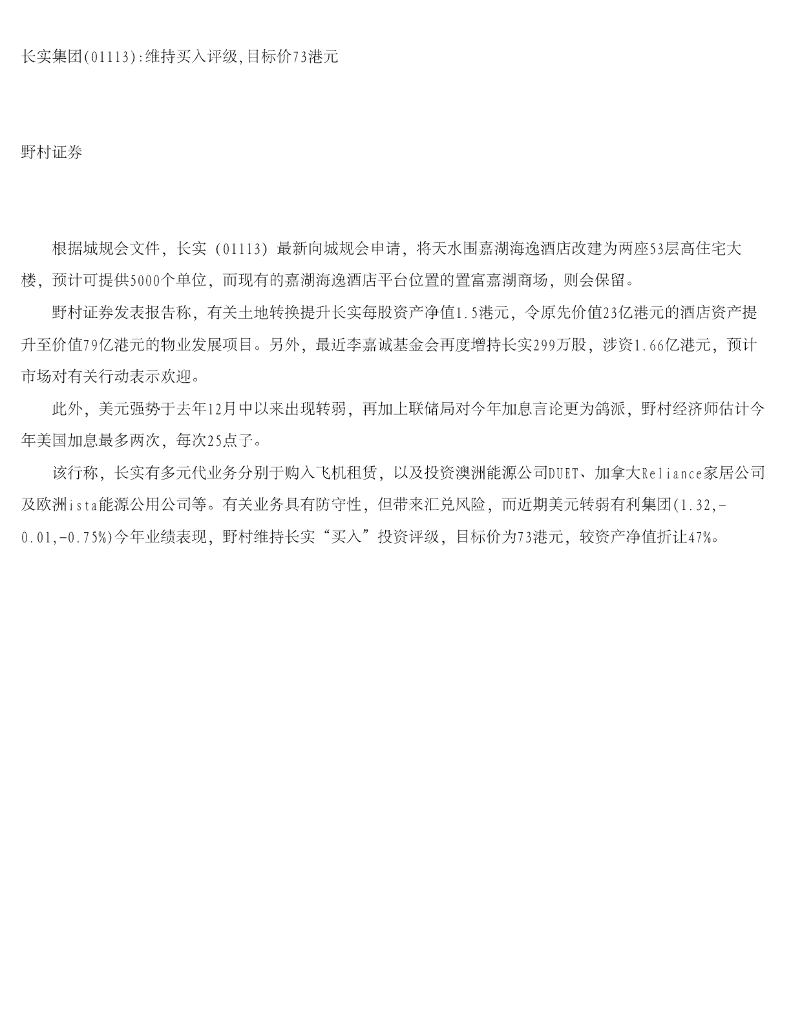 长实集团(01113):维持买入评级,目标价73港元

野村证券

根据城规会文件，长实（01113）最新向城规会申请，将天水围嘉湖海逸酒店改建为两座53层高住宅大楼，预计可提供5000个单位，而现有的嘉湖海逸酒店平台位置的置富嘉湖商场，则会保留。

野村证券发表报告称，有关土地转换提升长实每股资产净值1.5港元，令原先价值23亿港元的酒店资产提升至价值79亿港元的物业发展项目。另外，最近李嘉诚基金会再度增持长实299万股，涉资1.66亿港元，预计市场对有关行动表示欢迎。

此外，美元强势于去年12月中以来出现转弱，再加上联储局对今年加息言论更为鸽派，野村经济师估计今年美国加息最多两次，每次25点子。

该行称，长实有多元代业务分别于购入飞机租赁，以及投资澳洲能源公司DUET、加拿大Reliance家居公司及欧洲ista能源公用公司等。有关业务具有防守性，但带来汇兑风险，而近期美元转弱有利集团(1.32,-0.01,-0.75%)今年业绩表现，野村维持长实“买入”投资评级，目标价为73港元，较资产净值折让47%。